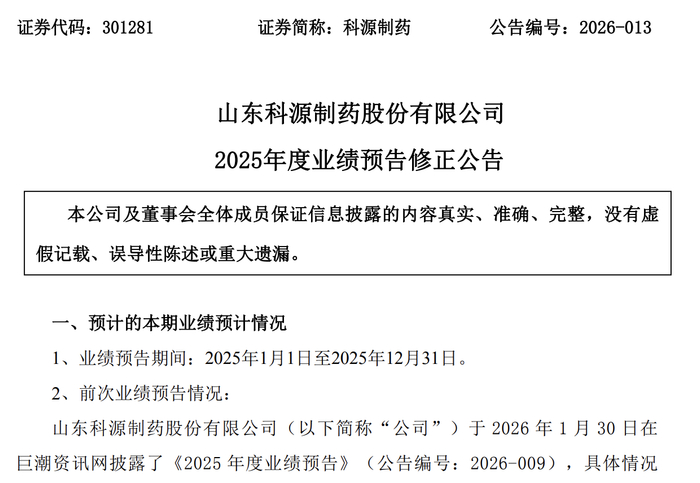 证券代码：301281 证券简称：科源制药 公告编号：2026-013

山东科源制药股份有限公司

2025年度业绩预告修正公告

本公司及董事会全体成员保证信息披露的内容真实、准确、完整，没有虚假记载、误导性陈述或重大遗漏。

一、预计的本期业绩预计情况

1、业绩预告期间：2025年1月1日至2025年12月31日。

2、前次业绩预告情况：

山东科源制药股份有限公司（以下简称“公司”）于2026年1月30日在巨潮资讯网披露了《2025年度业绩预告》（公告编号：2026-009），具体情况